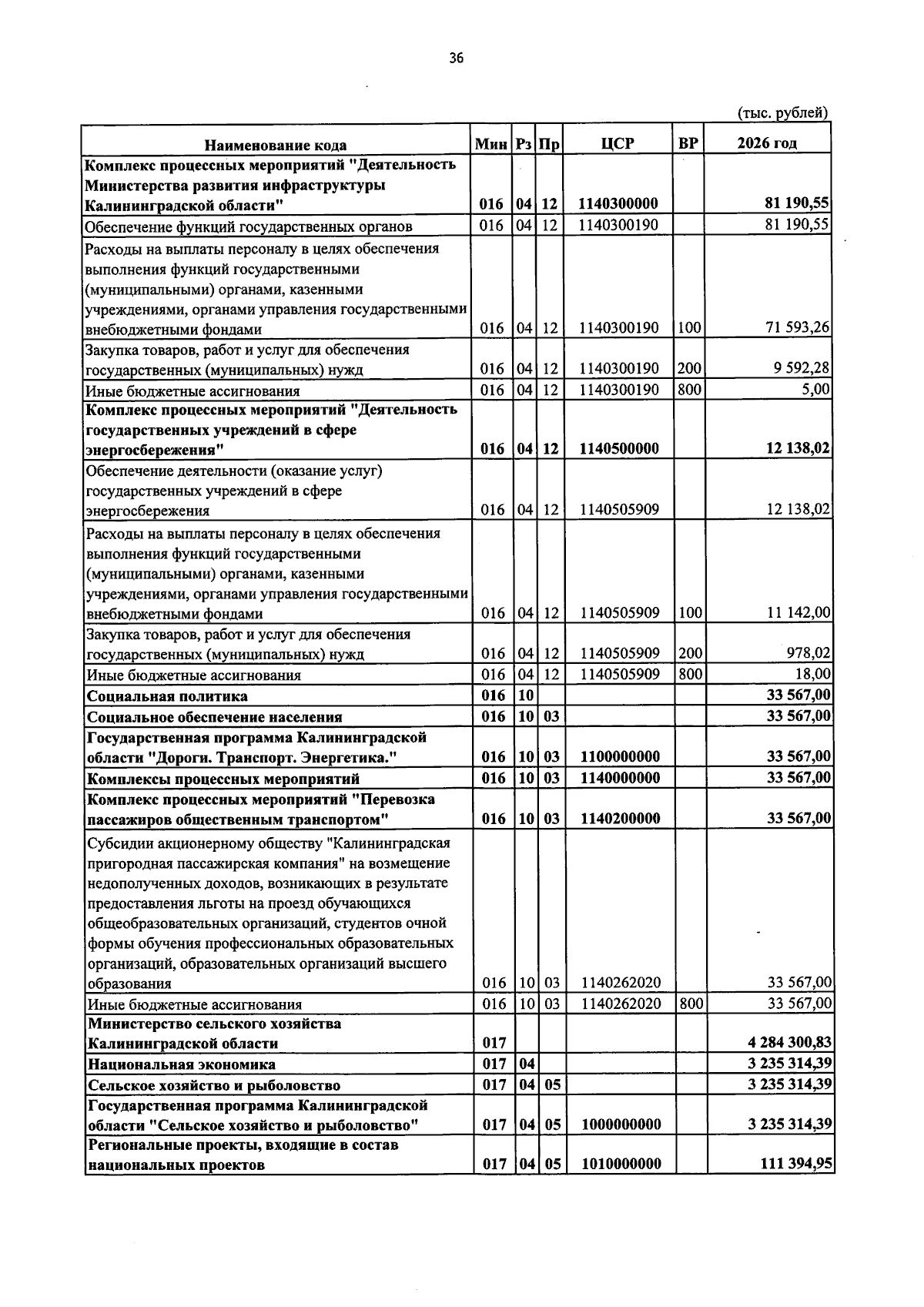 36

(тыс. рублей)

| Наименование кода | Мин | Рз | Пр | ЦСР | ВР | 2026 год |
|---|---|---|---|---|---|---|
| Комплекс процессных мероприятий "Деятельность Министерства развития инфраструктуры Калининградской области" | 016 | 04 | 12 | 1140300000 | | 81 190,55 |
| Обеспечение функций государственных органов | 016 | 04 | 12 | 1140300190 | | 81 190,55 |
| Расходы на выплаты персоналу в целях обеспечения выполнения функций государственными (муниципальными) органами, казенными учреждениями, органами управления государственными внебюджетными фондами | 016 | 04 | 12 | 1140300190 | 100 | 71 593,26 |
| Закупка товаров, работ и услуг для обеспечения государственных (муниципальных) нужд | 016 | 04 | 12 | 1140300190 | 200 | 9 592,28 |
| Иные бюджетные ассигнования | 016 | 04 | 12 | 1140300190 | 800 | 5,00 |
| Комплекс процессных мероприятий "Деятельность государственных учреждений в сфере энергосбережения" | 016 | 04 | 12 | 1140500000 | | 12 138,02 |
| Обеспечение деятельности (оказание услуг) государственных учреждений в сфере энергосбережения | 016 | 04 | 12 | 1140505909 | | 12 138,02 |
| Расходы на выплаты персоналу в целях обеспечения выполнения функций государственными (муниципальными) органами, казенными учреждениями, органами управления государственными внебюджетными фондами | 016 | 04 | 12 | 1140505909 | 100 | 11 142,00 |
| Закупка товаров, работ и услуг для обеспечения государственных (муниципальных) нужд | 016 | 04 | 12 | 1140505909 | 200 | 978,02 |
| Иные бюджетные ассигнования | 016 | 04 | 12 | 1140505909 | 800 | 18,00 |
| Социальная политика | 016 | 10 | | | | 33 567,00 |
| Социальное обеспечение населения | 016 | 10 | 03 | | | 33 567,00 |
| Государственная программа Калининградской области "Дороги. Транспорт. Энергетика." | 016 | 10 | 03 | 1100000000 | | 33 567,00 |
| Комплексы процессных мероприятий | 016 | 10 | 03 | 1140000000 | | 33 567,00 |
| Комплекс процессных мероприятий "Перевозка пассажиров общественным транспортом" | 016 | 10 | 03 | 1140200000 | | 33 567,00 |
| Субсидии акционерному обществу "Калининградская пригородная пассажирская компания" на возмещение недополученных доходов, возникающих в результате предоставления льготы на проезд обучающихся общеобразовательных организаций, студентов очной формы обучения профессиональных образовательных организаций, образовательных организаций высшего образования | 016 | 10 | 03 | 1140262020 | | 33 567,00 |
| Иные бюджетные ассигнования | 016 | 10 | 03 | 1140262020 | 800 | 33 567,00 |
| Министерство сельского хозяйства Калининградской области | 017 | | | | | 4 284 300,83 |
| Национальная экономика | 017 | 04 | | | | 3 235 314,39 |
| Сельское хозяйство и рыболовство | 017 | 04 | 05 | | | 3 235 314,39 |
| Государственная программа Калининградской области "Сельское хозяйство и рыболовство" | 017 | 04 | 05 | 1000000000 | | 3 235 314,39 |
| Региональные проекты, входящие в состав национальных проектов | 017 | 04 | 05 | 1010000000 | | 111 394,95 |